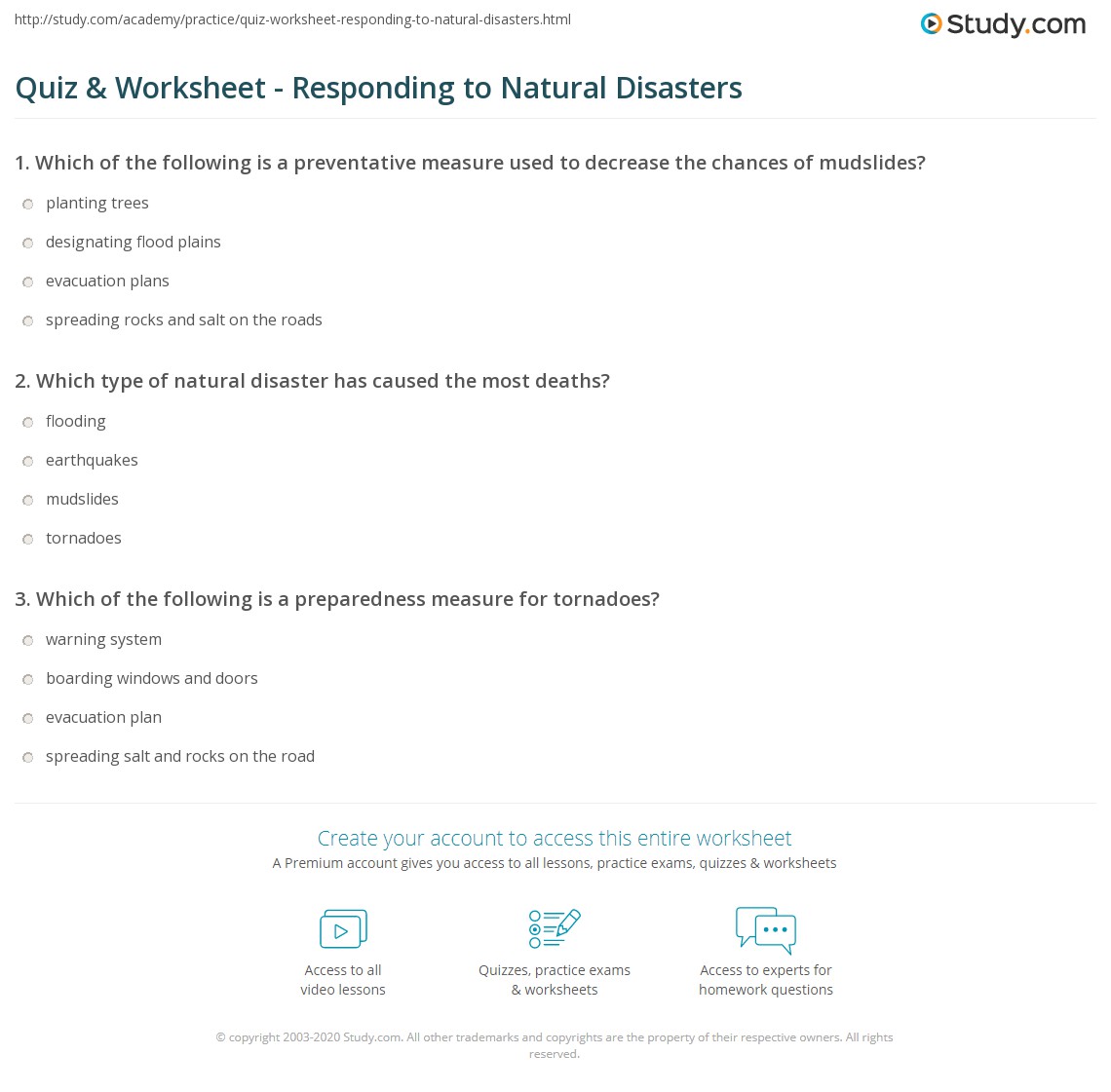 http://study.com/academy/practice/quiz-worksheet-responding-to-natural-disasters.html

Study.com

Quiz & Worksheet - Responding to Natural Disasters

1. Which of the following is a preventative measure used to decrease the chances of mudslides?

planting trees

designating flood plains

evacuation plans

spreading rocks and salt on the roads

2. Which type of natural disaster has caused the most deaths?

flooding

earthquakes

mudslides

tornadoes

3. Which of the following is a preparedness measure for tornadoes?

warning system

boarding windows and doors

evacuation plan

spreading salt and rocks on the road

Create your account to access this entire worksheet

A Premium account gives you access to all lessons, practice exams, quizzes & worksheets

Access to all video lessons

Quizzes, practice exams & worksheets

Access to experts for homework questions

© copyright 2003-2020 Study.com. All other trademarks and copyrights are the property of their respective owners. All rights reserved.